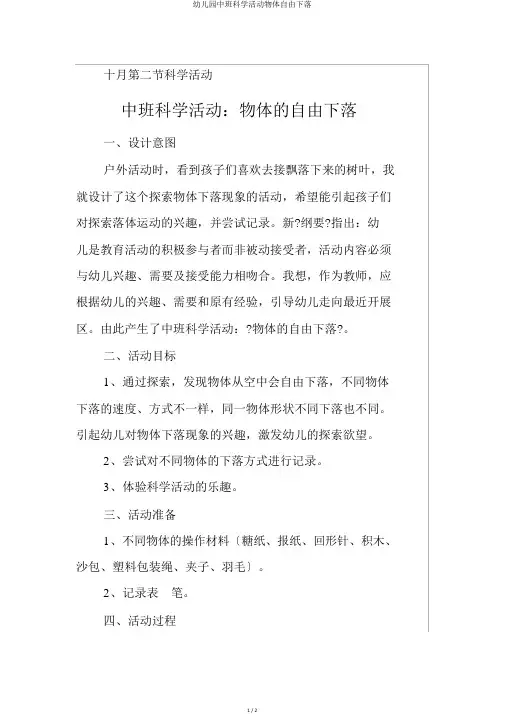 幼儿园中班科学活动物体自由下落

十月第二节科学活动

中班科学活动：物体的自由下落

一、设计意图

户外活动时，看到孩子们喜欢去接飘落下来的树叶，我就设计了这个探索物体下落现象的活动，希望能引起孩子们对探索落体运动的兴趣，并尝试记录。新?纲要?指出：幼儿是教育活动的积极参与者而非被动接受者，活动内容必须与幼儿兴趣、需要及接受能力相吻合。我想，作为教师，应根据幼儿的兴趣、需要和原有经验，引导幼儿走向最近开展区。由此产生了中班科学活动：?物体的自由下落?。

二、活动目标

1、通过探索，发现物体从空中会自由下落，不同物体下落的速度、方式不一样，同一物体形状不同下落也不同。引起幼儿对物体下落现象的兴趣，激发幼儿的探索欲望。

2、尝试对不同物体的下落方式进行记录。

3、体验科学活动的乐趣。

三、活动准备

1、不同物体的操作材料〔糖纸、报纸、回形针、积木、沙包、塑料包装绳、夹子、羽毛〕。

2、记录表 笔。

四、活动过程

1 / 2